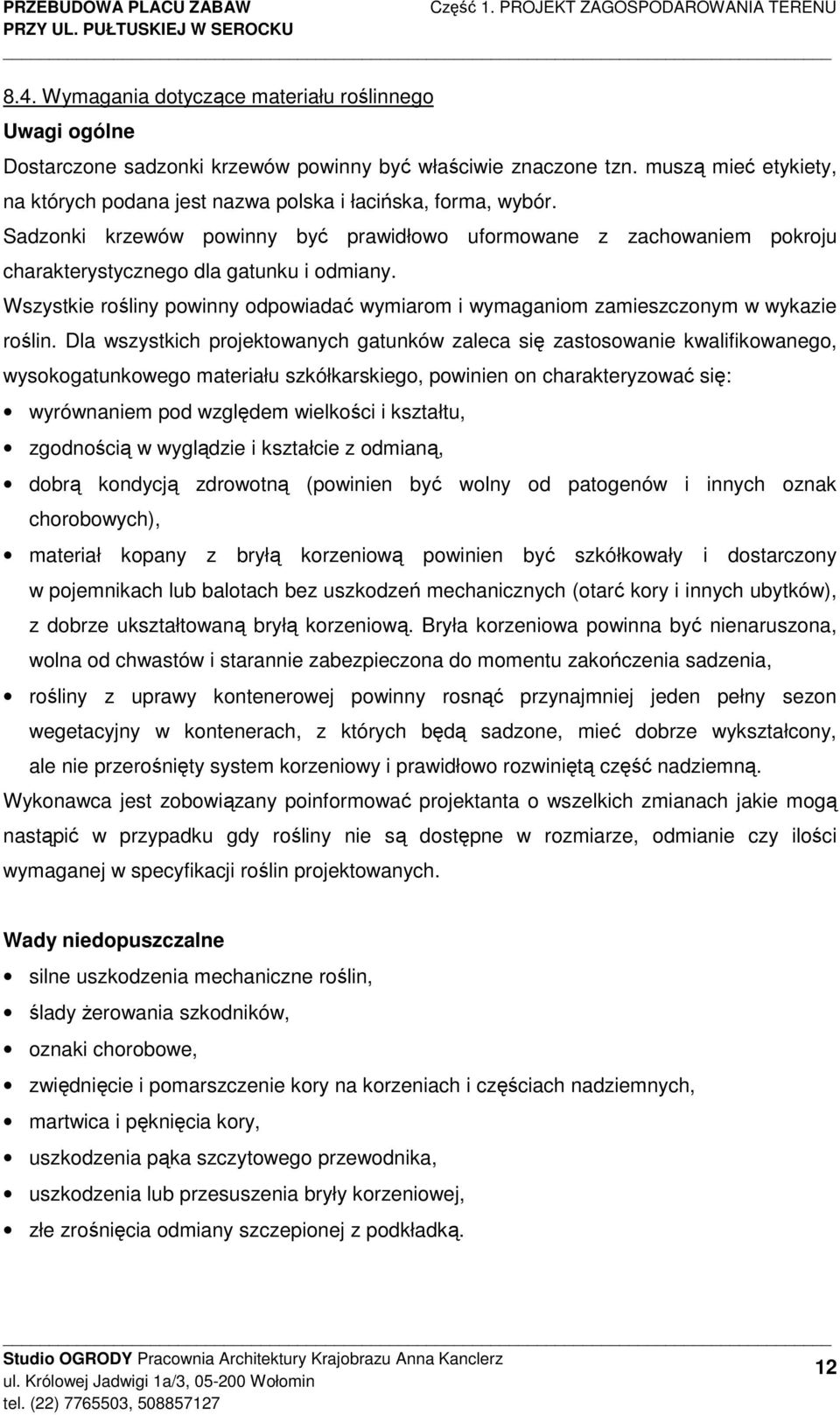 PRZEBUDOWA PLACU ZABAW
PRZY UL. PUŁTUSKIEJ W SEROCKU

Część 1. PROJEKT ZAGOSPODAROWANIA TERENU

8.4. Wymagania dotyczące materiału roślinnego

Uwagi ogólne

Dostarczone sadzonki krzewów powinny być właściwie znaczone tzn. muszą mieć etykiety, na których podana jest nazwa polska i łacińska, forma, wybór.

Sadzonki krzewów powinny być prawidłowo uformowane z zachowaniem pokroju charakterystycznego dla gatunku i odmiany.

Wszystkie rośliny powinny odpowiadać wymiarom i wymaganiom zamieszczonym w wykazie roślin. Dla wszystkich projektowanych gatunków zaleca się zastosowanie kwalifikowanego, wysokogatunkowego materiału szkółkarskiego, powinien on charakteryzować się:

• wyrównaniem pod względem wielkości i kształtu,

• zgodnością w wyglądzie i kształcie z odmianą,

• dobrą kondycją zdrowotną (powinien być wolny od patogenów i innych oznak chorobowych),

• materiał kopany z bryłą korzeniową powinien być szkółkowały i dostarczony w pojemnikach lub balotach bez uszkodzeń mechanicznych (otarć kory i innych ubytków), z dobrze ukształtowaną bryłą korzeniową. Bryła korzeniowa powinna być nienaruszona, wolna od chwastów i starannie zabezpieczona do momentu zakończenia sadzenia,

• rośliny z uprawy kontenerowej powinny rosnąć przynajmniej jeden pełny sezon wegetacyjny w kontenerach, z których będą sadzone, mieć dobrze wykształcony, ale nie przerośnięty system korzeniowy i prawidłowo rozwiniętą część nadziemną.

Wykonawca jest zobowiązany poinformować projektanta o wszelkich zmianach jakie mogą nastąpić w przypadku gdy rośliny nie są dostępne w rozmiarze, odmianie czy ilości wymaganej w specyfikacji roślin projektowanych.

Wady niedopuszczalne

• silne uszkodzenia mechaniczne roślin,

• ślady żerowania szkodników,

• oznaki chorobowe,

• zwiędnięcie i pomarszczenie kory na korzeniach i częściach nadziemnych,

• martwica i pęknięcia kory,

• uszkodzenia pąka szczytowego przewodnika,

• uszkodzenia lub przesuszenia bryły korzeniowej,

• złe zrośnięcia odmiany szczepionej z podkładką.

Studio OGRODY Pracownia Architektury Krajobrazu Anna Kanclerz
ul. Królowej Jadwigi 1a/3, 05-200 Wołomin
tel. (22) 7765503, 508857127

12